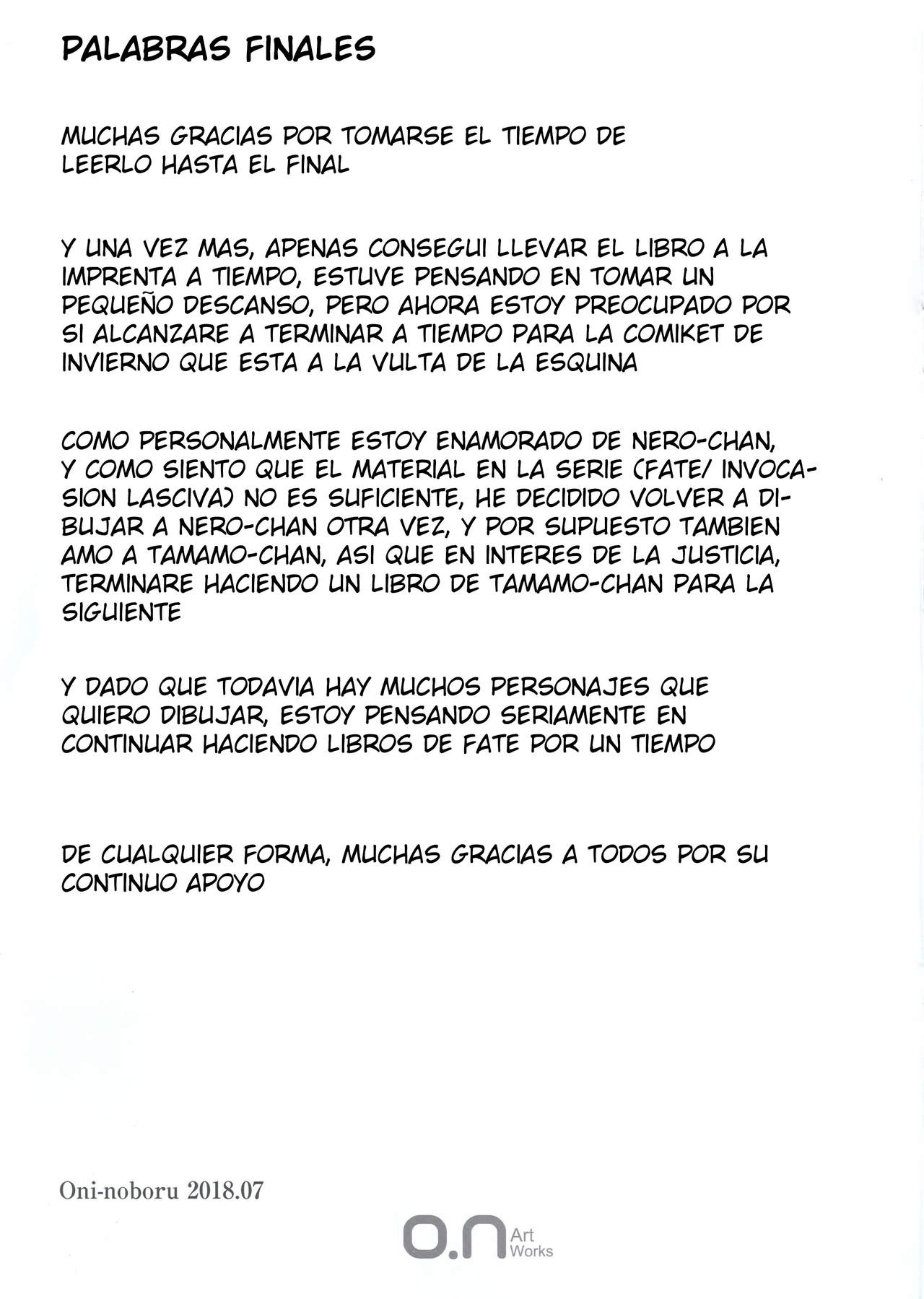 PALABRAS FINALES

MUCHAS GRACIAS POR TOMARSE EL TIEMPO DE LEERLO HASTA EL FINAL

Y UNA VEZ MAS, APENAS CONSEGUI LLEVAR EL LIBRO A LA IMPRENTA A TIEMPO, ESTUVE PENSANDO EN TOMAR UN PEQUEÑO DESCANSO, PERO AHORA ESTOY PREOCUPADO POR SI ALCANZARE A TERMINAR A TIEMPO PARA LA COMIKET DE INVIERNO QUE ESTA A LA VULTA DE LA ESQUINA

COMO PERSONALMENTE ESTOY ENAMORADO DE NERO-CHAN, Y COMO SIENTO QUE EL MATERIAL EN LA SERIE (FATE/ INVOCASION LASCIVA) NO ES SUFICIENTE, HE DECIDIDO VOLVER A DIBUJAR A NERO-CHAN OTRA VEZ, Y POR SUPUESTO TAMBIEN AMO A TAMAMO-CHAN, ASI QUE EN INTERES DE LA JUSTICIA, TERMINARE HACIENDO UN LIBRO DE TAMAMO-CHAN PARA LA SIGUIENTE

Y DADO QUE TODAVIA HAY MUCHOS PERSONAJES QUE QUIERO DIBUJAR, ESTOY PENSANDO SERIAMENTE EN CONTINUAR HACIENDO LIBROS DE FATE POR UN TIEMPO

DE CUALQUIER FORMA, MUCHAS GRACIAS A TODOS POR SU CONTINUO APOYO

Oni-noboru 2018.07

O.N Art Works